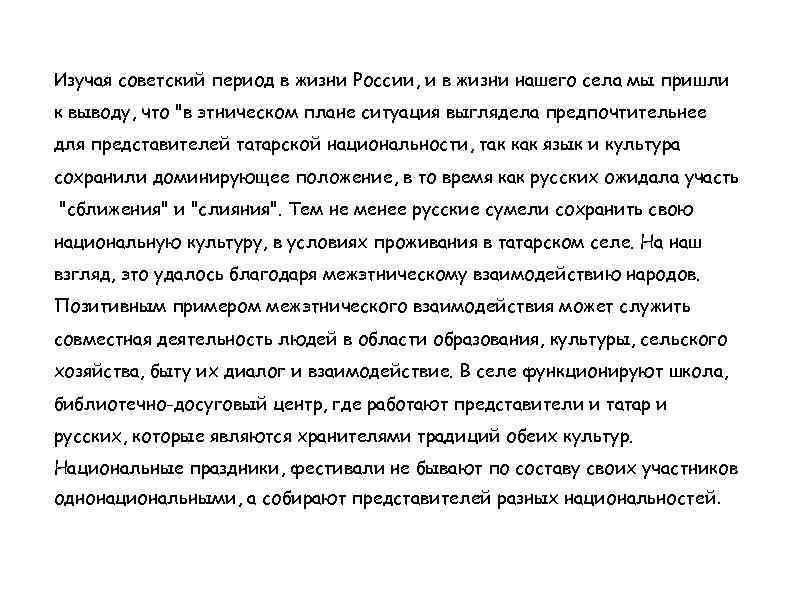 Изучая советский период в жизни России, и в жизни нашего села мы пришли к выводу, что "в этническом плане ситуация выглядела предпочтительнее для представителей татарской национальности, так как язык и культура сохранили доминирующее положение, в то время как русских ожидала участь "сближения" и "слияния". Тем не менее русские сумели сохранить свою национальную культуру, в условиях проживания в татарском селе. На наш взгляд, это удалось благодаря межэтническому взаимодействию народов. Позитивным примером межэтнического взаимодействия может служить совместная деятельность людей в области образования, культуры, сельского хозяйства, быту их диалог и взаимодействие. В селе функционируют школа, библиотечно-досуговый центр, где работают представители и татар и русских, которые являются хранителями традиций обеих культур. Национальные праздники, фестивали не бывают по составу своих участников однонациональными, а собирают представителей разных национальностей.